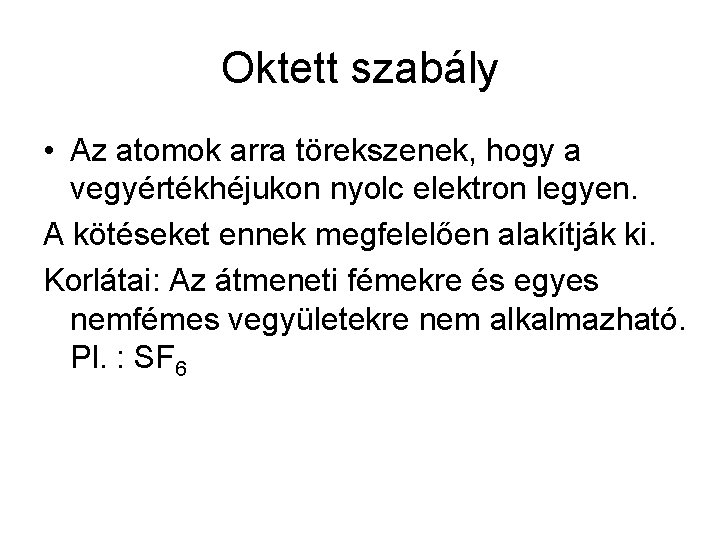 Oktett szabály

• Az atomok arra törekszenek, hogy a vegyértékhéjukon nyolc elektron legyen.

A kötéseket ennek megfelelően alakítják ki.

Korlátai: Az átmeneti fémekre és egyes nemfémes vegyületekre nem alkalmazható. Pl. : $SF_6$